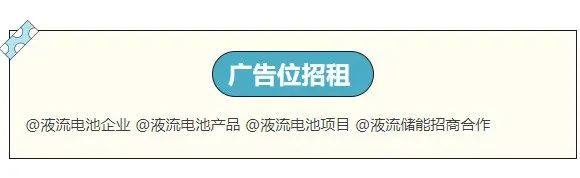 广告位招租

@液流电池企业 @液流电池产品 @液流电池项目 @液流储能招商合作